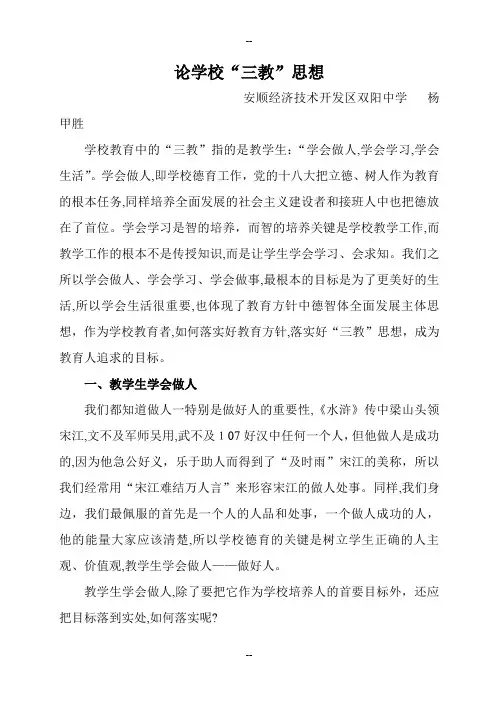 --

论学校“三教”思想

安顺经济技术开发区双阳中学 杨甲胜

学校教育中的“三教”指的是教学生：“学会做人,学会学习,学会生活”。学会做人,即学校德育工作，党的十八大把立德、树人作为教育的根本任务,同样培养全面发展的社会主义建设者和接班人中也把德放在了首位。学会学习是智的培养，而智的培养关键是学校教学工作,而教学工作的根本不是传授知识,而是让学生学会学习、会求知。我们之所以学会做人、学会学习、学会做事,最根本的目标是为了更美好的生活,所以学会生活很重要,也体现了教育方针中德智体全面发展主体思想，作为学校教育者,如何落实好教育方针,落实好“三教”思想，成为教育人追求的目标。

一、教学生学会做人

我们都知道做人一特别是做好人的重要性,《水浒》传中梁山头领宋江,文不及军师吴用,武不及 1 07 好汉中任何一个人，但他做人是成功的,因为他急公好义，乐于助人而得到了“及时雨”宋江的美称，所以我们经常用“宋江难结万人言”来形容宋江的做人处事。同样,我们身边，我们最佩服的首先是一个人的人品和处事，一个做人成功的人，他的能量大家应该清楚,所以学校德育的关键是树立学生正确的人主观、价值观,教学生学会做人——做好人。

教学生学会做人,除了要把它作为学校培养人的首要目标外，还应把目标落到实处,如何落实呢?

--